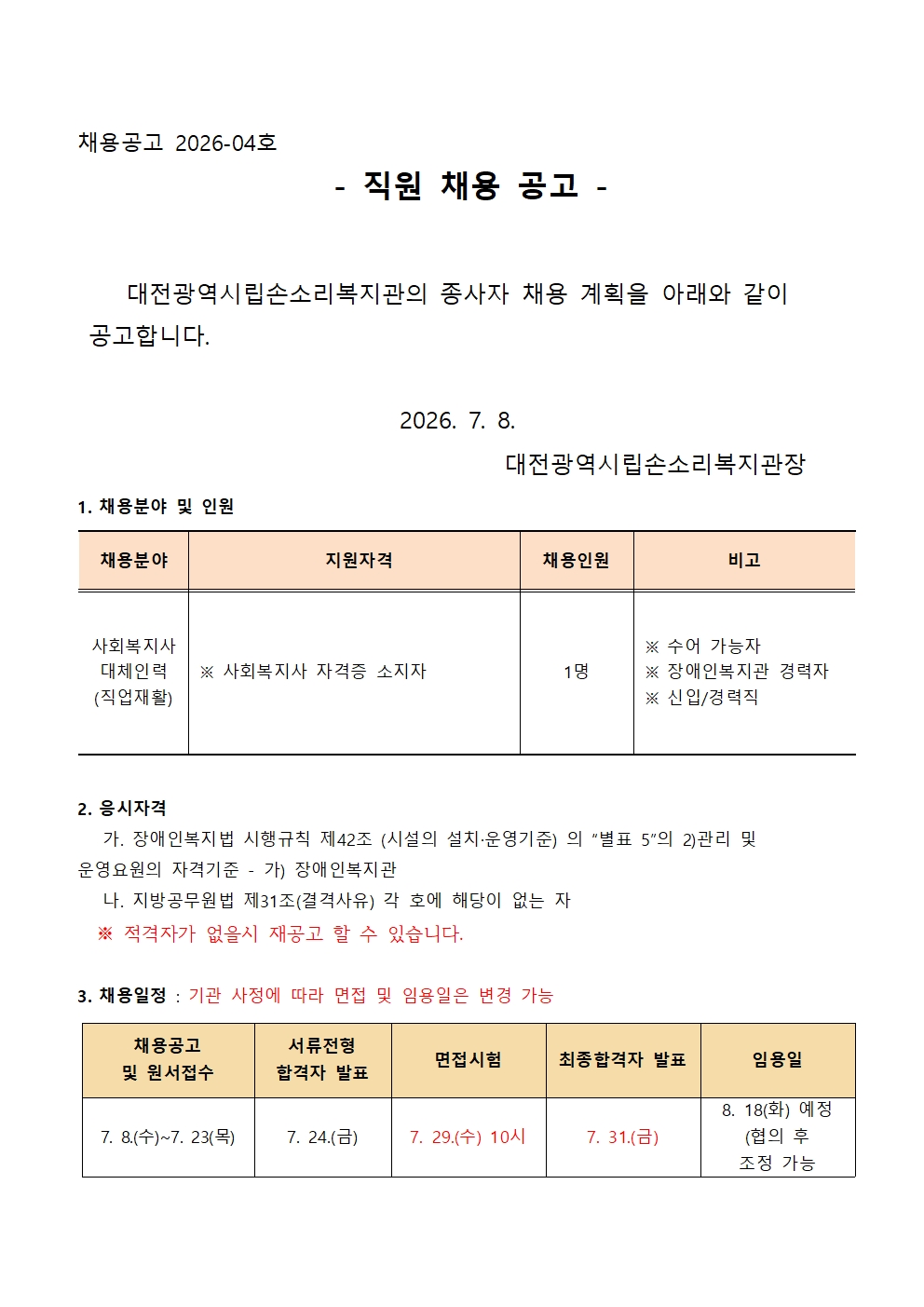 채용공고 2026-04호

- 직원 채용 공고 -

대전광역시립손소리복지관의 종사자 채용 계획을 아래와 같이 공고합니다.

2026. 7. 8.

대전광역시립손소리복지관장

1. 채용분야 및 인원

| 채용분야 | 지원자격 | 채용인원 | 비고 |
|---|---|---|---|
| 사회복지사 대체인력 (직업재활) | ※ 사회복지사 자격증 소지자 | 1명 | ※ 수어 가능자 ※ 장애인복지관 경력자 ※ 신입/경력직 |

2. 응시자격

가. 장애인복지법 시행규칙 제42조 (시설의 설치·운영기준) 의 “별표 5”의 2)관리 및 운영요원의 자격기준 - 가) 장애인복지관

나. 지방공무원법 제31조(결격사유) 각 호에 해당이 없는 자

※ 적격자가 없을시 재공고 할 수 있습니다.

3. 채용일정 : 기관 사정에 따라 면접 및 임용일은 변경 가능

| 채용공고 및 원서접수 | 서류전형 합격자 발표 | 면접시험 | 최종합격자 발표 | 임용일 |
|---|---|---|---|---|
| 7. 8.(수)~7. 23(목) | 7. 24.(금) | 7. 29.(수) 10시 | 7. 31.(금) | 8. 18(화) 예정 (협의 후 조정 가능 |